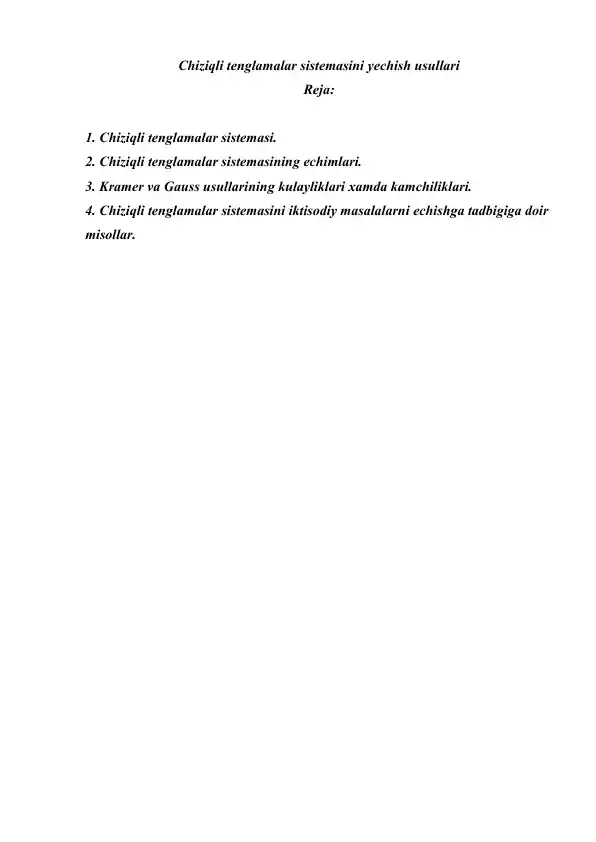 Chiziqli tenglamalar sistemasini yechish usullari
Reja:

1. Chiziqli tenglamalar sistemasi.
2. Chiziqli tenglamalar sistemasining echimlari.
3. Kramer va Gauss usullarining kulayliklari xamda kamchiliklari.
4. Chiziqli tenglamalar sistemasini iktisodiy masalalarni echishga tadbigiga doir misollar.